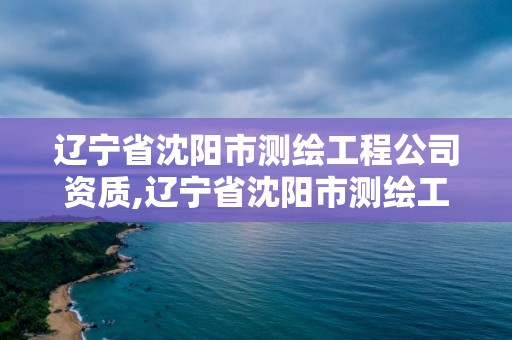 辽宁省沈阳市测绘工程公司资质,辽宁省沈阳市测绘工